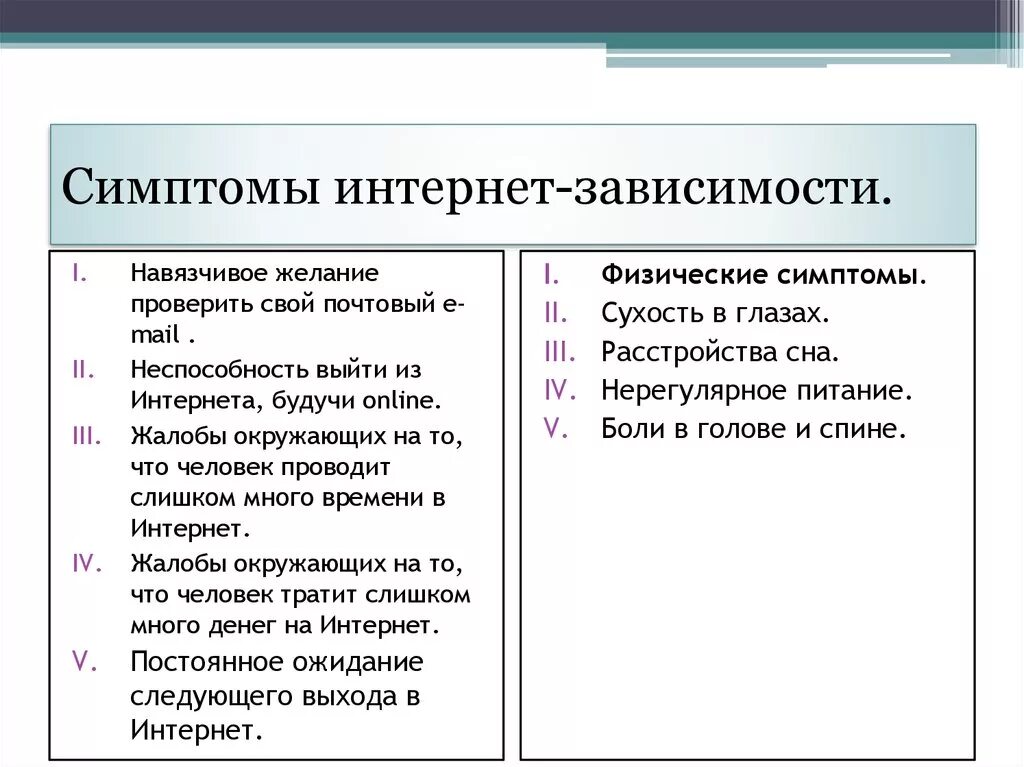 Симптомы интернет-зависимости.

I. Навязчивое желание проверить свой почтовый e-mail .
II. Неспособность выйти из Интернета, будучи online.
III. Жалобы окружающих на то, что человек проводит слишком много времени в Интернет.
IV. Жалобы окружающих на то, что человек тратит слишком много денег на Интернет.
V. Постоянное ожидание следующего выхода в Интернет.

I. Физические симптомы.
II. Сухость в глазах.
III. Расстройства сна.
IV. Нерегулярное питание.
V. Боли в голове и спине.